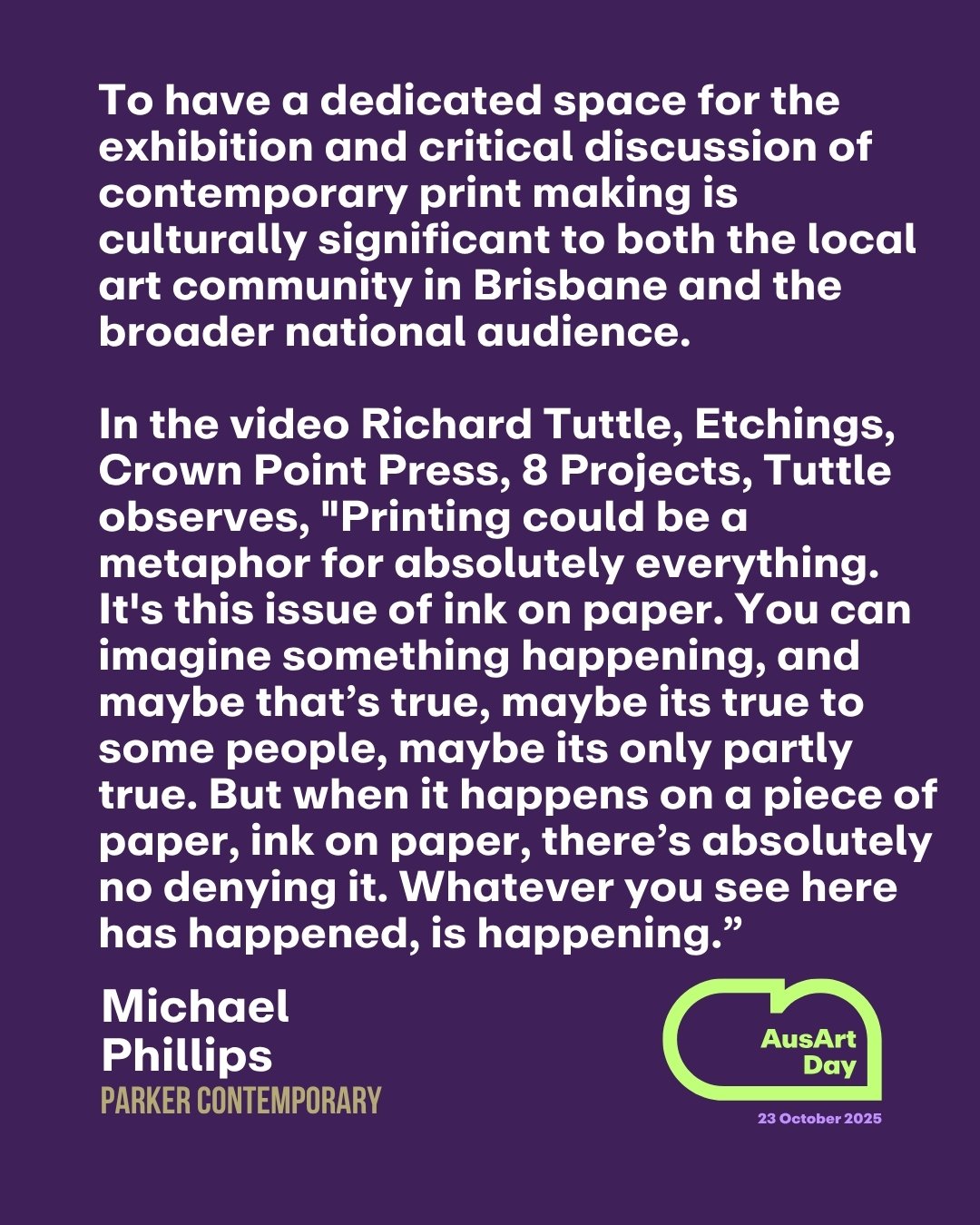 To have a dedicated space for the exhibition and critical discussion of contemporary print making is culturally significant to both the local art community in Brisbane and the broader national audience.

In the video Richard Tuttle, Etchings, Crown Point Press, 8 Projects, Tuttle observes, "Printing could be a metaphor for absolutely everything. It's this issue of ink on paper. You can imagine something happening, and maybe that's true, maybe its true to some people, maybe its only partly true. But when it happens on a piece of paper, ink on paper, there's absolutely no denying it. Whatever you see here has happened, is happening."

Michael
Phillips
PARKER CONTEMPORARY

AusArt
Day

23 October 2025